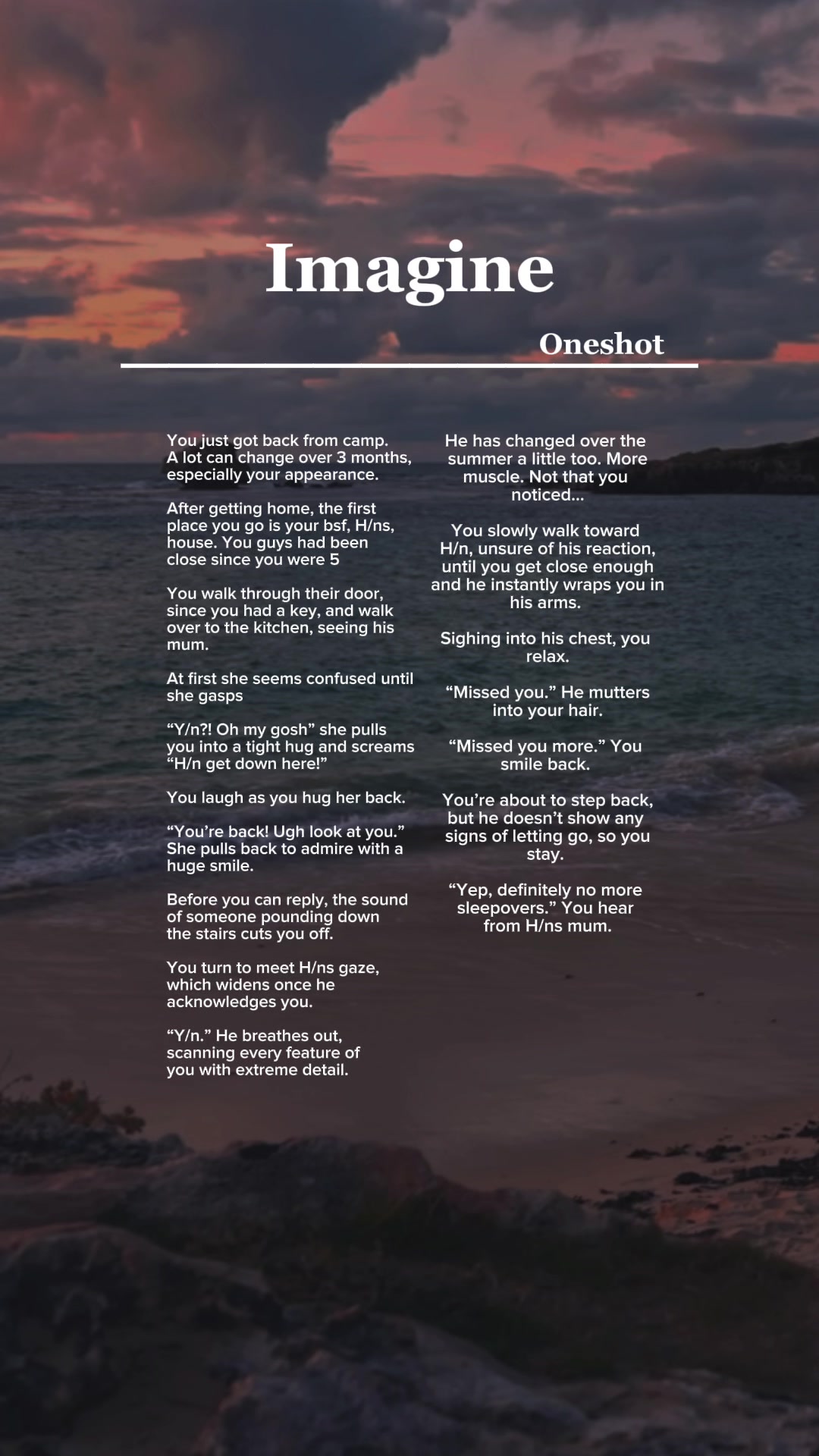 Imagine

Oneshot

You just got back from camp. A lot can change over 3 months, especially your appearance.

After getting home, the first place you go is your bsf, H/ns, house. You guys had been close since you were 5

You walk through their door, since you had a key, and walk over to the kitchen, seeing his mum.

At first she seems confused until she gasps

“Y/n?! Oh my gosh” she pulls you into a tight hug and screams “H/n get down here!”

You laugh as you hug her back.

“You’re back! Ugh look at you.” She pulls back to admire with a huge smile.

Before you can reply, the sound of someone pounding down the stairs cuts you off.

You turn to meet H/ns gaze, which widens once he acknowledges you.

“Y/n.” He breathes out, scanning every feature of you with extreme detail.

He has changed over the summer a little too. More muscle. Not that you noticed...

You slowly walk toward H/n, unsure of his reaction, until you get close enough and he instantly wraps you in his arms.

Sighing into his chest, you relax.

“Missed you.” He mutters into your hair.

“Missed you more.” You smile back.

You’re about to step back, but he doesn’t show any signs of letting go, so you stay.

“Yep, definitely no more sleepovers.” You hear from H/ns mum.